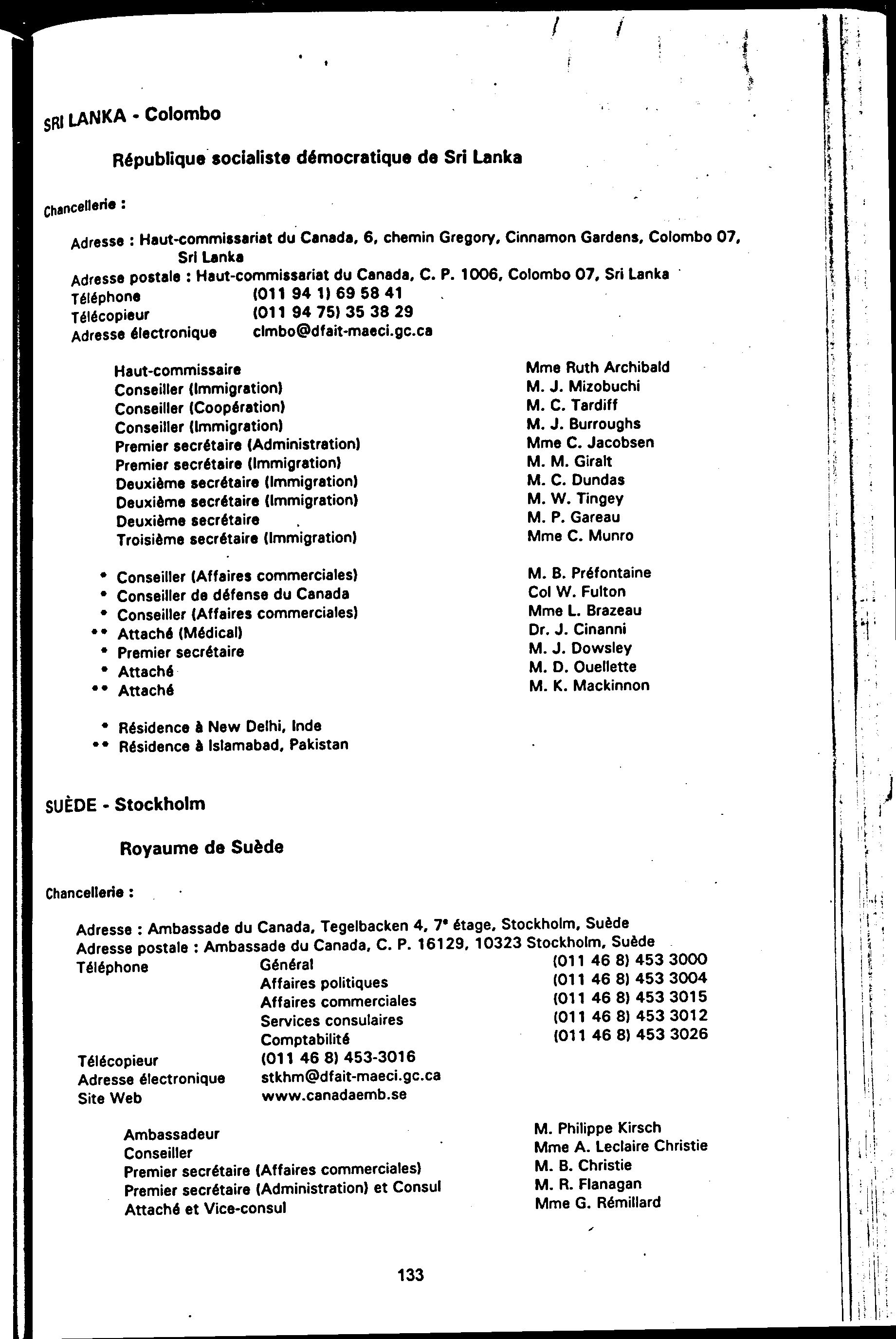 SRI LANKA - Colombo

République socialiste démocratique de Sri Lanka

Chancellerie :

Adresse : Haut-commissariat du Canada, 6, chemin Gregory, Cinnamon Gardens, Colombo 07, Sri Lanka
Adresse postale : Haut-commissariat du Canada, C. P. 1006, Colombo 07, Sri Lanka
Téléphone (011 94 1) 69 58 41
Télécopieur (011 94 75) 35 38 29
Adresse électronique clmbo@dfait-maeci.gc.ca

| | |
|---|---|
| Haut-commissaire | Mme Ruth Archibald |
| Conseiller (Immigration) | M. J. Mizobuchi |
| Conseiller (Coopération) | M. C. Tardiff |
| Conseiller (Immigration) | M. J. Burroughs |
| Premier secrétaire (Administration) | Mme C. Jacobsen |
| Premier secrétaire (Immigration) | M. M. Giralt |
| Deuxième secrétaire (Immigration) | M. C. Dundas |
| Deuxième secrétaire (Immigration) | M. W. Tingey |
| Deuxième secrétaire | M. P. Gareau |
| Troisième secrétaire (Immigration) | Mme C. Munro |
| * Conseiller (Affaires commerciales) | M. B. Préfontaine |
| * Conseiller de défense du Canada | Col W. Fulton |
| * Conseiller (Affaires commerciales) | Mme L. Brazeau |
| ** Attaché (Médical) | Dr. J. Cinanni |
| * Premier secrétaire | M. J. Dowsley |
| * Attaché | M. D. Ouellette |
| ** Attaché | M. K. Mackinnon |

* Résidence à New Delhi, Inde
** Résidence à Islamabad, Pakistan

SUÈDE - Stockholm

Royaume de Suède

Chancellerie :

Adresse : Ambassade du Canada, Tegelbacken 4, 7ᵉ étage, Stockholm, Suède
Adresse postale : Ambassade du Canada, C. P. 16129, 10323 Stockholm, Suède

| | | |
|---|---|---|
| Téléphone | Général | (011 46 8) 453 3000 |
| | Affaires politiques | (011 46 8) 453 3004 |
| | Affaires commerciales | (011 46 8) 453 3015 |
| | Services consulaires | (011 46 8) 453 3012 |
| | Comptabilité | (011 46 8) 453 3026 |
| Télécopieur | (011 46 8) 453-3016 | |
| Adresse électronique | stkhm@dfait-maeci.gc.ca | |
| Site Web | www.canadaemb.se | |

| | |
|---|---|
| Ambassadeur | M. Philippe Kirsch |
| Conseiller | Mme A. Leclaire Christie |
| Premier secrétaire (Affaires commerciales) | M. B. Christie |
| Premier secrétaire (Administration) et Consul | M. R. Flanagan |
| Attaché et Vice-consul | Mme G. Rémillard |

133